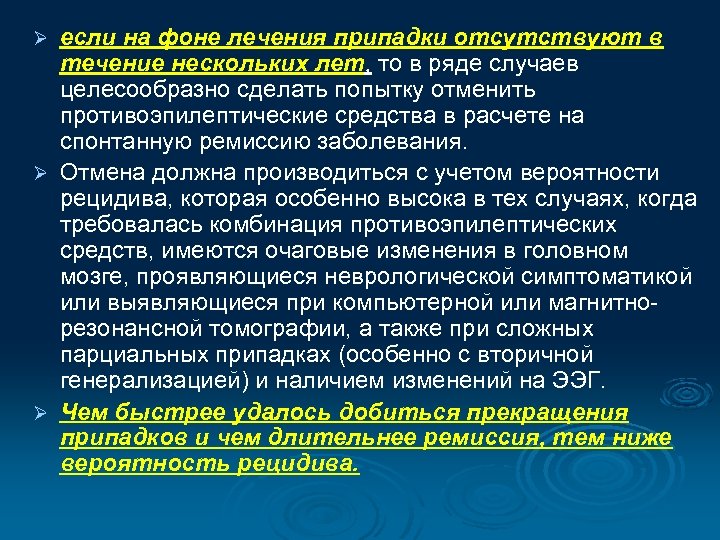 ➢ если на фоне лечения припадки отсутствуют в течение нескольких лет, то в ряде случаев целесообразно сделать попытку отменить противоэпилептические средства в расчете на спонтанную ремиссию заболевания.

➢ Отмена должна производиться с учетом вероятности рецидива, которая особенно высока в тех случаях, когда требовалась комбинация противоэпилептических средств, имеются очаговые изменения в головном мозге, проявляющиеся неврологической симптоматикой или выявляющиеся при компьютерной или магнитно-резонансной томографии, а также при сложных парциальных припадках (особенно с вторичной генерализацией) и наличием изменений на ЭЭГ.

➢ Чем быстрее удалось добиться прекращения припадков и чем длительнее ремиссия, тем ниже вероятность рецидива.